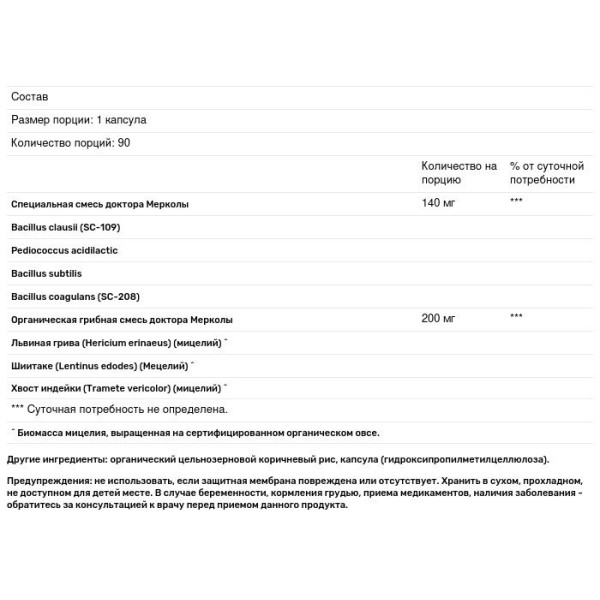 Состав

Размер порции: 1 капсула

Количество порций: 90

| | Количество на порцию | % от суточной потребности |
|---|---|---|
| Специальная смесь доктора Мерколы | 140 мг | *** |
| Bacillus clausii (SC-109) | | |
| Pediococcus acidilactic | | |
| Bacillus subtilis | | |
| Bacillus coagulans (SC-208) | | |
| Органическая грибная смесь доктора Мерколы | 200 мг | *** |
| Львиная грива (Hericium erinaeus) (мицелий) ˆ | | |
| Шиитаке (Lentinus edodes) (Мецелий) ˆ | | |
| Хвост индейки (Tramete vericolor) (мицелий) ˆ | | |

*** Суточная потребность не определена.

ˆ Биомасса мицелия, выращенная на сертифицированном органическом овсе.

Другие ингредиенты: органический цельнозерновой коричневый рис, капсула (гидроксипропилметилцеллюлоза).

Предупреждения: не использовать, если защитная мембрана повреждена или отсутствует. Хранить в сухом, прохладном, не доступном для детей месте. В случае беременности, кормления грудью, приема медикаментов, наличия заболевания - обратитесь за консультацией к врачу перед приемом данного продукта.